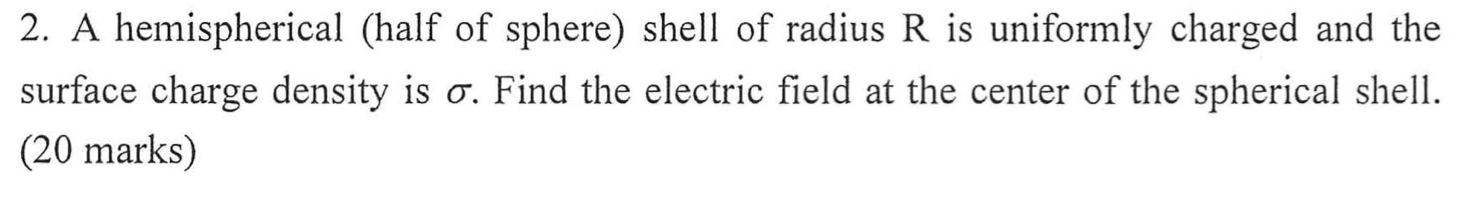 2. A hemispherical (half of sphere) shell of radius R is uniformly charged and the surface charge density is $\sigma$. Find the electric field at the center of the spherical shell. (20 marks)